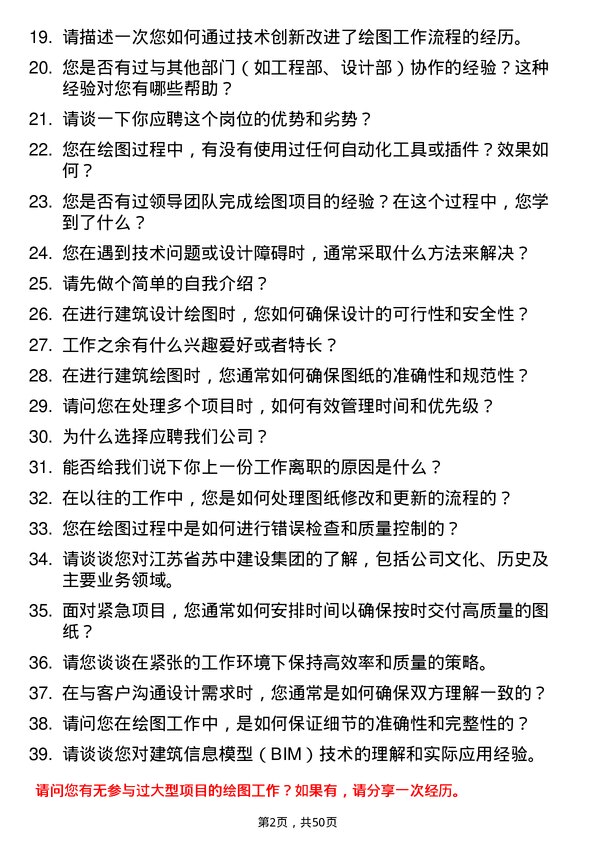 19. 请描述一次您如何通过技术创新改进了绘图工作流程的经历。

20. 您是否有过与其他部门（如工程部、设计部）协作的经验？这种经验对您有哪些帮助？

21. 请谈一下你应聘这个岗位的优势和劣势？

22. 您在绘图过程中，有没有使用过任何自动化工具或插件？效果如何？

23. 您是否有过领导团队完成绘图项目的经验？在这个过程中，您学到了什么？

24. 您在遇到技术问题或设计障碍时，通常采取什么方法来解决？

25. 请先做个简单的自我介绍？

26. 在进行建筑设计绘图时，您如何确保设计的可行性和安全性？

27. 工作之余有什么兴趣爱好或者特长？

28. 在进行建筑绘图时，您通常如何确保图纸的准确性和规范性？

29. 请问您在处理多个项目时，如何有效管理时间和优先级？

30. 为什么选择应聘我们公司？

31. 能否给我们说下你上一份工作离职的原因是什么？

32. 在以往的工作中，您是如何处理图纸修改和更新的流程的？

33. 您在绘图过程中是如何进行错误检查和质量控制的？

34. 请谈谈您对江苏省苏中建设集团的了解，包括公司文化、历史及主要业务领域。

35. 面对紧急项目，您通常如何安排时间以确保按时交付高质量的图纸？

36. 请您谈谈在紧张的工作环境下保持高效率和质量的策略。

37. 在与客户沟通设计需求时，您通常是如何确保双方理解一致的？

38. 请问您在绘图工作中，是如何保证细节的准确性和完整性的？

39. 请谈谈您对建筑信息模型（BIM）技术的理解和实际应用经验。

请问您有无参与过大型项目的绘图工作？如果有，请分享一次经历。

第2页，共50页